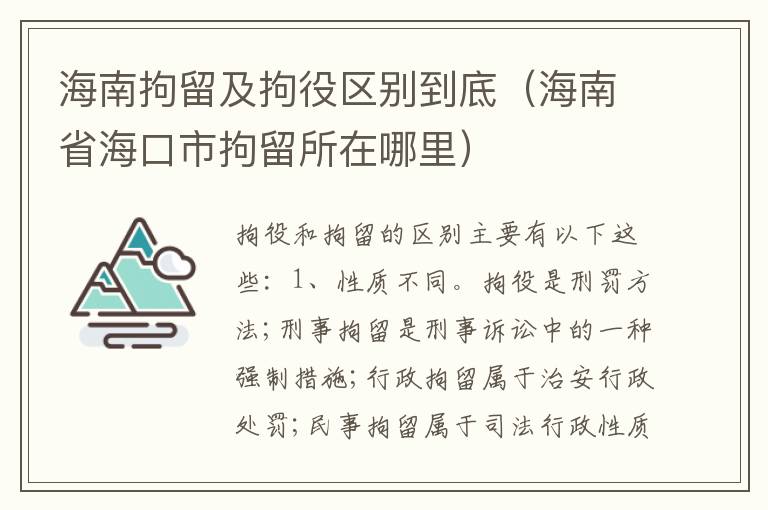 海南拘留及拘役区别到底（海南省海口市拘留所在哪里）

拘役和拘留的区别主要有以下这些：1、性质不同。拘役是刑罚方法；刑事拘留是刑事诉讼中的一种强制措施；行政拘留属于治安行政处罚；民事拘留属于司法行政性质